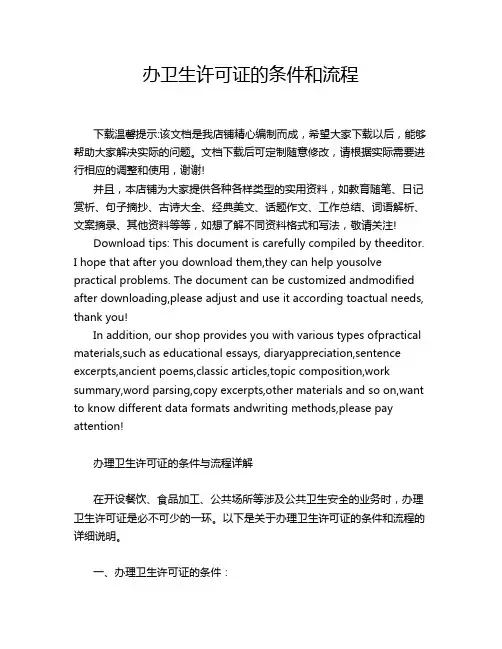 办卫生许可证的条件和流程

下载温馨提示:该文档是我店铺精心编制而成，希望大家下载以后，能够帮助大家解决实际的问题。文档下载后可定制随意修改，请根据实际需要进行相应的调整和使用，谢谢!

并且，本店铺为大家提供各种各样类型的实用资料，如教育随笔、日记赏析、句子摘抄、古诗大全、经典美文、话题作文、工作总结、词语解析、文案摘录、其他资料等等，如想了解不同资料格式和写法，敬请关注!

Download tips: This document is carefully compiled by theeditor. I hope that after you download them,they can help yousolve practical problems. The document can be customized andmodified after downloading,please adjust and use it according toactual needs, thank you!

In addition, our shop provides you with various types ofpractical materials,such as educational essays, diaryappreciation,sentence excerpts,ancient poems,classic articles,topic composition,work summary,word parsing,copy excerpts,other materials and so on,want to know different data formats andwriting methods,please pay attention!

办理卫生许可证的条件与流程详解

在开设餐饮、食品加工、公共场所等涉及公共卫生安全的业务时，办理卫生许可证是必不可少的一环。以下是关于办理卫生许可证的条件和流程的详细说明。

一、办理卫生许可证的条件：